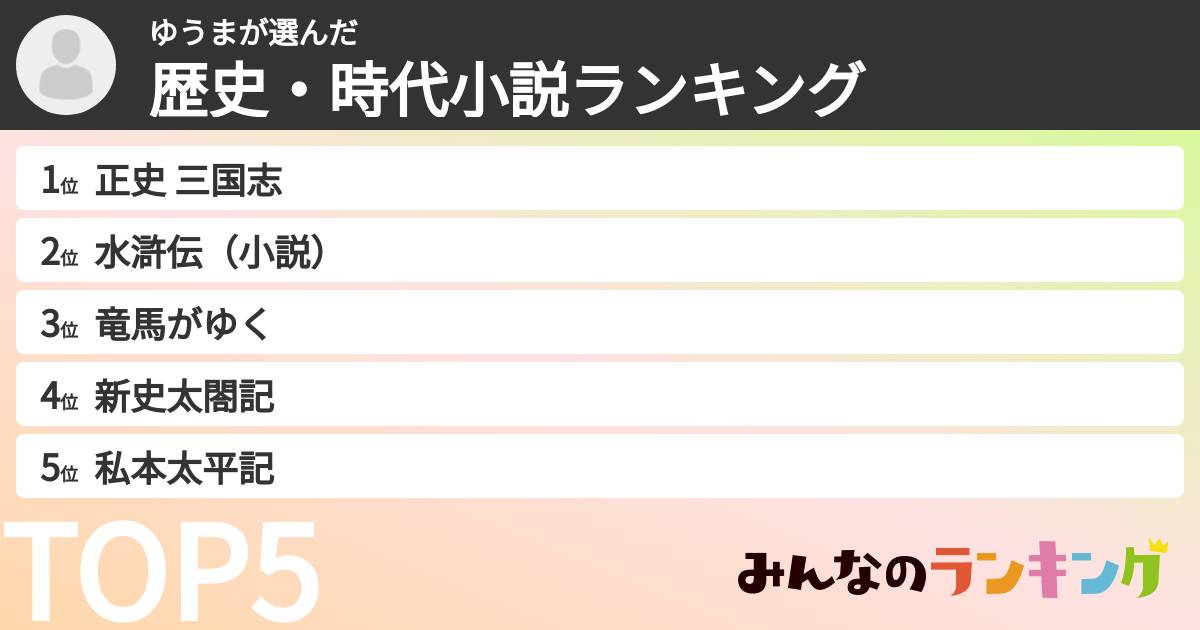 ゆうまが選んだ
歴史・時代小説ランキング

1位 正史 三国志
2位 水滸伝（小説）
3位 竜馬がゆく
4位 新史太閤記
5位 私本太平記

TOP5

みんなのランキング